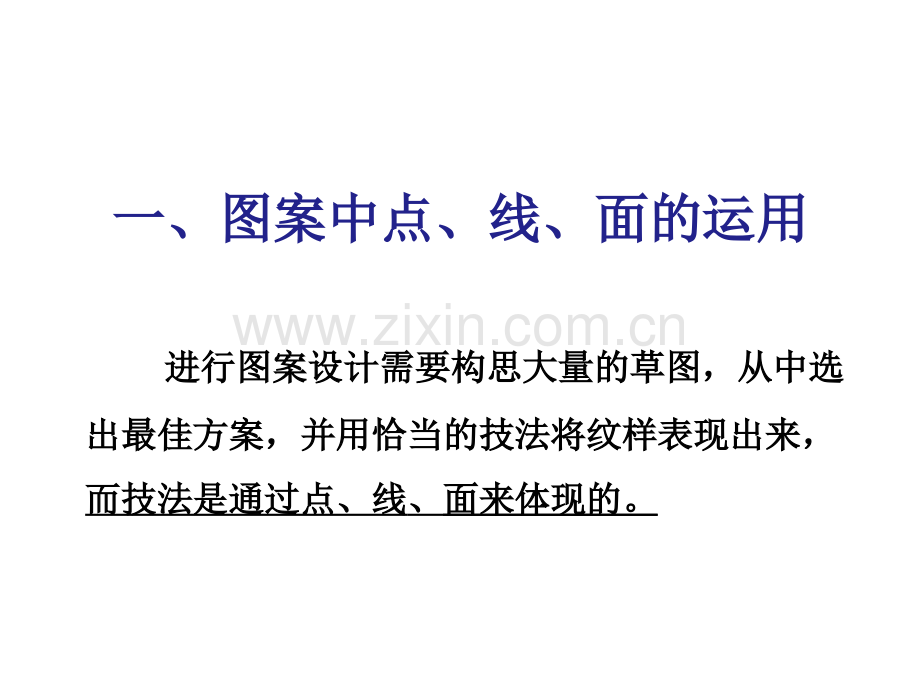 一、图案中点、线、面的运用

进行图案设计需要构思大量的草图，从中选出最佳方案，并用恰当的技法将纹样表现出来，而技法是通过点、线、面来体现的。

www.zixin.com.cn